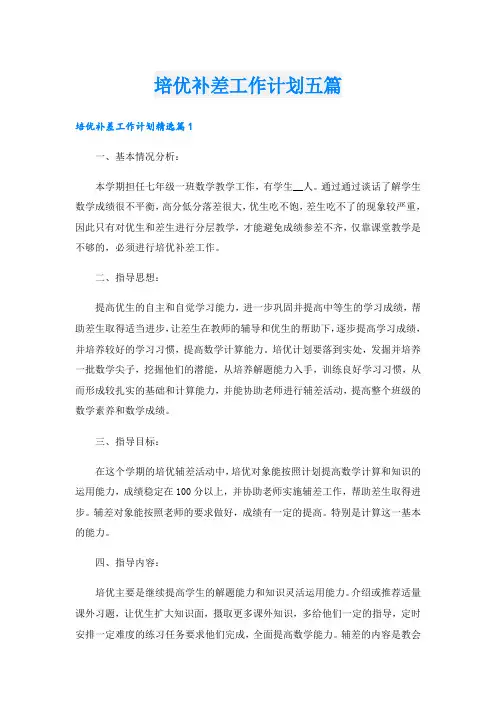 培优补差工作计划五篇

培优补差工作计划精选篇1

一、基本情况分析：

本学期担任七年级一班数学教学工作，有学生__人。通过通过谈话了解学生数学成绩很不平衡，高分低分落差很大，优生吃不饱，差生吃不了的现象较严重，因此只有对优生和差生进行分层教学，才能避免成绩参差不齐，仅靠课堂教学是不够的，必须进行培优补差工作。

二、指导思想：

提高优生的自主和自觉学习能力，进一步巩固并提高中等生的学习成绩，帮助差生取得适当进步，让差生在教师的辅导和优生的帮助下，逐步提高学习成绩，并培养较好的学习习惯，提高数学计算能力。培优计划要落到实处，发掘并培养一批数学尖子，挖掘他们的潜能，从培养解题能力入手，训练良好学习习惯，从而形成较扎实的基础和计算能力，并能协助老师进行辅差活动，提高整个班级的数学素养和数学成绩。

三、指导目标：

在这个学期的培优辅差活动中，培优对象能按照计划提高数学计算和知识的运用能力，成绩稳定在100分以上，并协助老师实施辅差工作，帮助差生取得进步。辅差对象能按照老师的要求做好，成绩有一定的提高。特别是计算这一基本的能力。

四、指导内容：

培优主要是继续提高学生的解题能力和知识灵活运用能力。介绍或推荐适量课外习题，让优生扩大知识面，摄取更多课外知识，多给他们一定的指导，定时安排一定难度的练习任务要求他们完成，全面提高数学能力。辅差的内容是教会